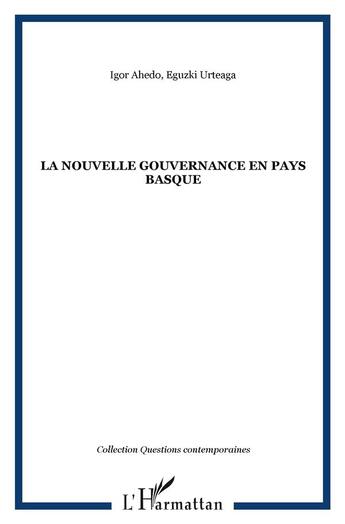 Igor Ahedo, Eguzki Urteaga

LA NOUVELLE GOUVERNANCE EN PAYS BASQUE

Collection Questions contemporaines

L'Harmattan